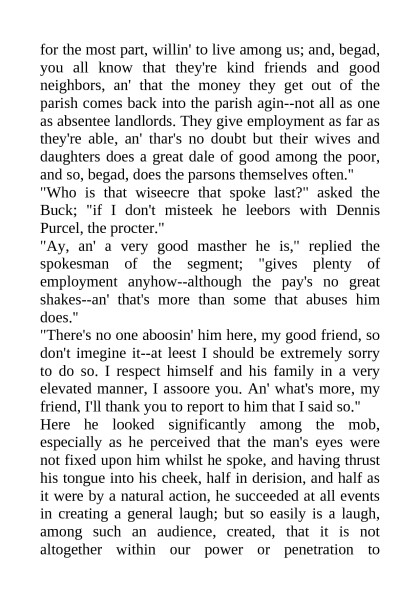 for the most part, willin' to live among us; and, begad, you all know that they're kind friends and good neighbors, an' that the money they get out of the parish comes back into the parish agin--not all as one as absentee landlords. They give employment as far as they're able, an' thar's no doubt but their wives and daughters does a great dale of good among the poor, and so, begad, does the parsons themselves often."

"Who is that wiseecre that spoke last?" asked the Buck; "if I don't misteek he leebors with Dennis Purcel, the procter."

"Ay, an' a very good masther he is," replied the spokesman of the segment; "gives plenty of employment anyhow--although the pay's no great shakes--an' that's more than some that abuses him does."

"There's no one aboosin' him here, my good friend, so don't imegine it--at leest I should be extremely sorry to do so. I respect himself and his family in a very elevated manner, I assoore you. An' what's more, my friend, I'll thank you to report to him that I said so."

Here he looked significantly among the mob, especially as he perceived that the man's eyes were not fixed upon him whilst he spoke, and having thrust his tongue into his cheek, half in derision, and half as it were by a natural action, he succeeded at all events in creating a general laugh; but so easily is a laugh, among such an audience, created, that it is not altogether within our power or penetration to